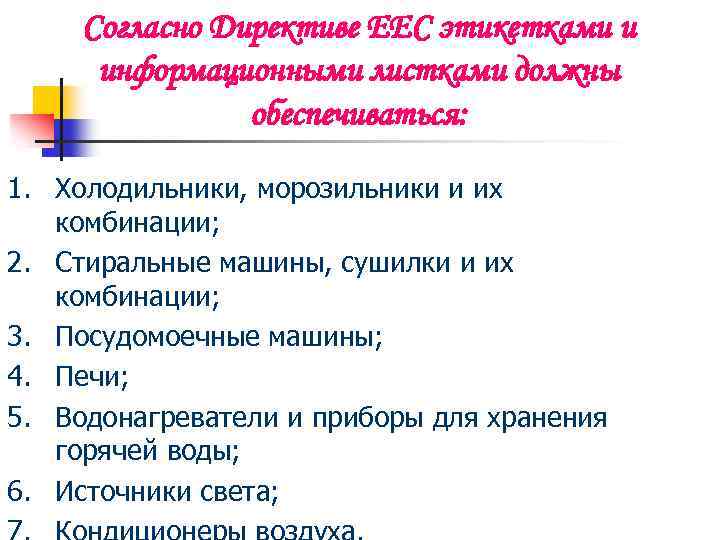 Согласно Директиве ЕЕС этикетками и информационными листками должны обеспечиваться:

1. Холодильники, морозильники и их комбинации;
2. Стиральные машины, сушилки и их комбинации;
3. Посудомоечные машины;
4. Печи;
5. Водонагреватели и приборы для хранения горячей воды;
6. Источники света;
7. Кондиционеры воздуха.